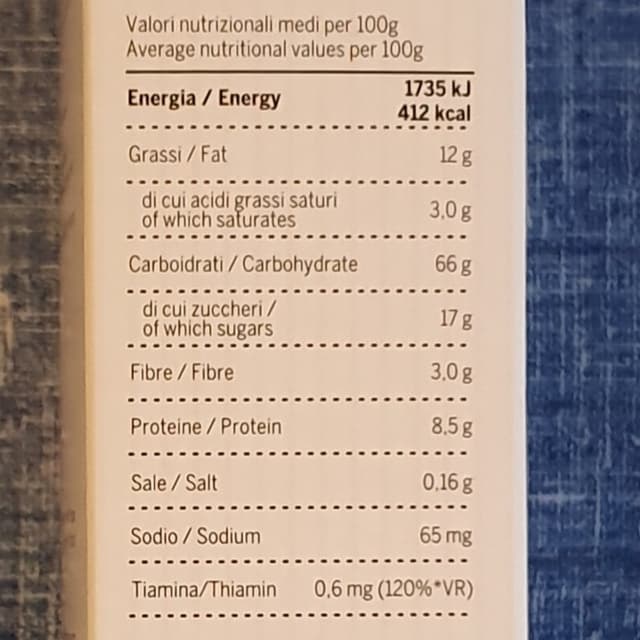 Valori nutrizionali medi per 100g
Average nutritional values per 100g

| Energia / Energy | 1735 kJ 412 kcal |
|---|---|
| Grassi / Fat | 12 g |
| di cui acidi grassi saturi of which saturates | 3,0 g |
| Carboidrati / Carbohydrate | 66 g |
| di cui zuccheri / of which sugars | 17 g |
| Fibre / Fibre | 3,0 g |
| Proteine / Protein | 8,5 g |
| Sale / Salt | 0,16 g |
| Sodio / Sodium | 65 mg |
| Tiamina/Thiamin | 0,6 mg (120%*VR) |